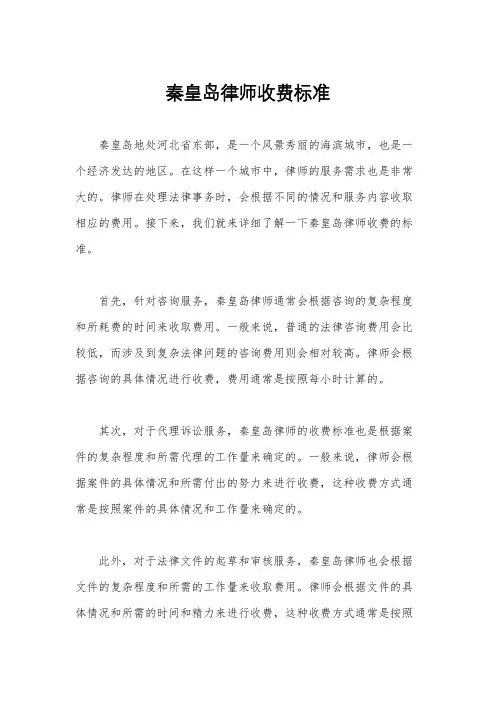 秦皇岛律师收费标准

秦皇岛地处河北省东部，是一个风景秀丽的海滨城市，也是一个经济发达的地区。在这样一个城市中，律师的服务需求也是非常大的。律师在处理法律事务时，会根据不同的情况和服务内容收取相应的费用。接下来，我们就来详细了解一下秦皇岛律师收费的标准。

首先，针对咨询服务，秦皇岛律师通常会根据咨询的复杂程度和所耗费的时间来收取费用。一般来说，普通的法律咨询费用会比较低，而涉及到复杂法律问题的咨询费用则会相对较高。律师会根据咨询的具体情况进行收费，费用通常是按照每小时计算的。

其次，对于代理诉讼服务，秦皇岛律师的收费标准也是根据案件的复杂程度和所需代理的工作量来确定的。一般来说，律师会根据案件的具体情况和所需付出的努力来进行收费，这种收费方式通常是按照案件的具体情况和工作量来确定的。

此外，对于法律文件的起草和审核服务，秦皇岛律师也会根据文件的复杂程度和所需的工作量来收取费用。律师会根据文件的具体情况和所需的时间和精力来进行收费，这种收费方式通常是按照